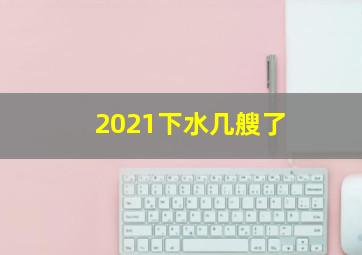 2021下水几艘了